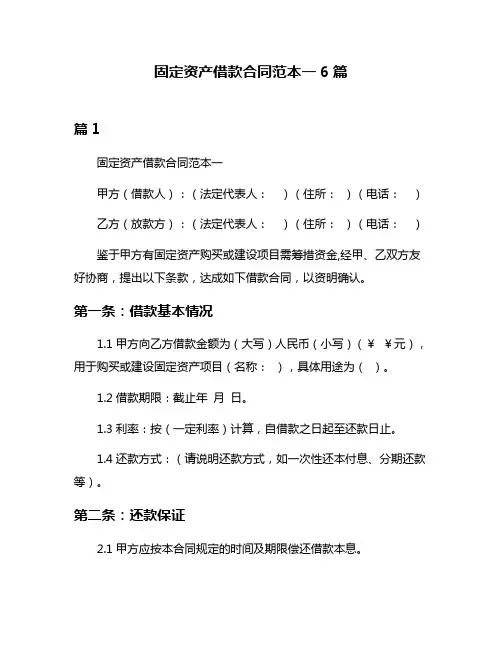 固定资产借款合同范本一 6 篇

篇 1

固定资产借款合同范本一

甲方（借款人）：（法定代表人：　）（住所：　）（电话：　）

乙方（放款方）：（法定代表人：　）（住所：　）（电话：　）

鉴于甲方有固定资产购买或建设项目需筹措资金,经甲、乙双方友好协商，提出以下条款，达成如下借款合同，以资明确认。

第一条：借款基本情况

1.1 甲方向乙方借款金额为（大写）人民币（小写）（¥　¥元），用于购买或建设固定资产项目（名称：　），具体用途为（　）。

1.2 借款期限：截止年　月　日。

1.3 利率：按（一定利率）计算，自借款之日起至还款日止。

1.4 还款方式：（请说明还款方式，如一次性还本付息、分期还款等）。

第二条：还款保证

2.1 甲方应按本合同规定的时间及期限偿还借款本息。